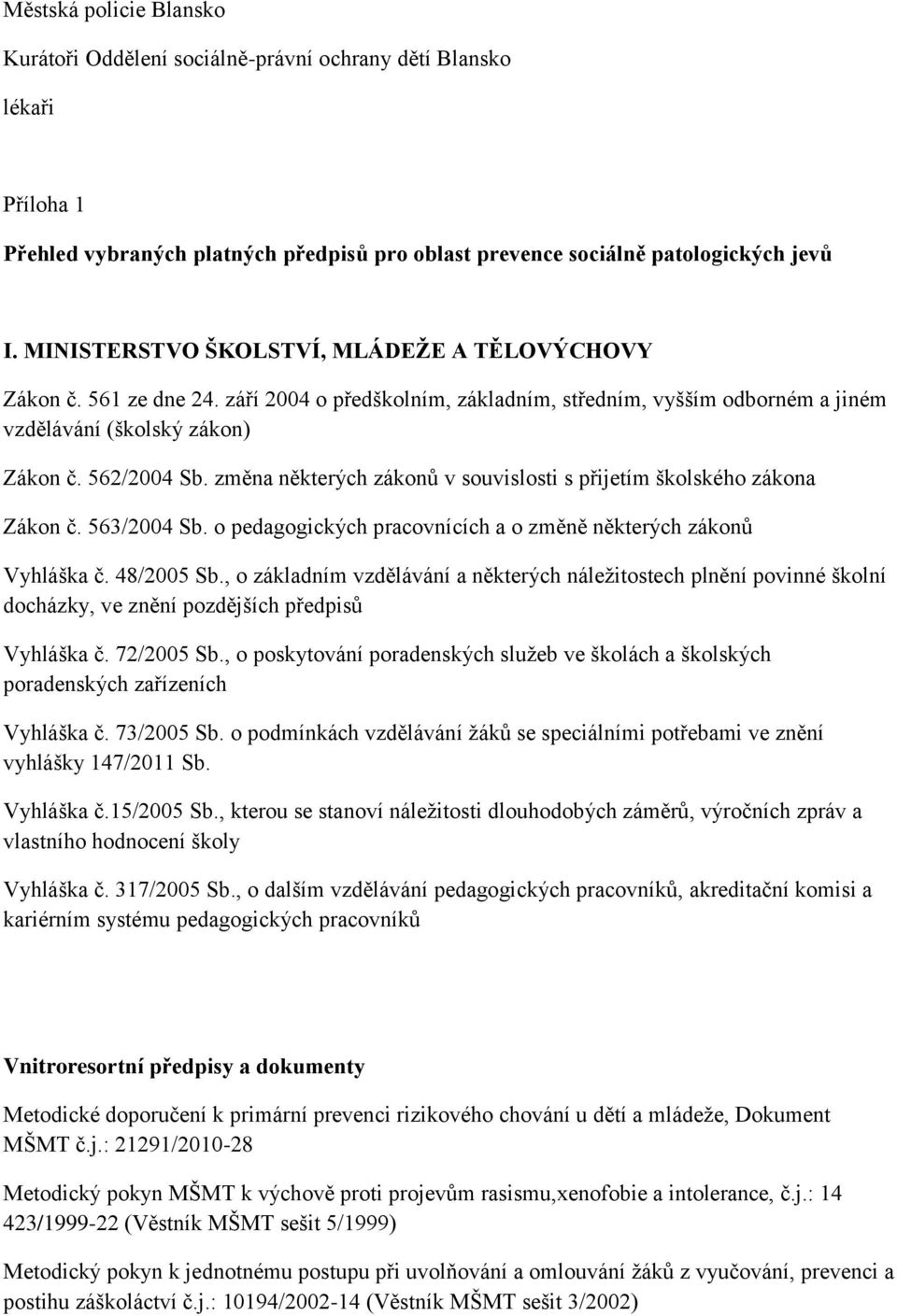 Městská policie Blansko

Kurátoři Oddělení sociálně-právní ochrany dětí Blansko

lékaři

Příloha 1

Přehled vybraných platných předpisů pro oblast prevence sociálně patologických jevů

I. MINISTERSTVO ŠKOLSTVÍ, MLÁDEŽE A TĚLOVÝCHOVY

Zákon č. 561 ze dne 24. září 2004 o předškolním, základním, středním, vyšším odborném a jiném vzdělávání (školský zákon)

Zákon č. 562/2004 Sb. změna některých zákonů v souvislosti s přijetím školského zákona

Zákon č. 563/2004 Sb. o pedagogických pracovnících a o změně některých zákonů

Vyhláška č. 48/2005 Sb., o základním vzdělávání a některých náležitostech plnění povinné školní docházky, ve znění pozdějších předpisů

Vyhláška č. 72/2005 Sb., o poskytování poradenských služeb ve školách a školských poradenských zařízeních

Vyhláška č. 73/2005 Sb. o podmínkách vzdělávání žáků se speciálními potřebami ve znění vyhlášky 147/2011 Sb.

Vyhláška č.15/2005 Sb., kterou se stanoví náležitosti dlouhodobých záměrů, výročních zpráv a vlastního hodnocení školy

Vyhláška č. 317/2005 Sb., o dalším vzdělávání pedagogických pracovníků, akreditační komisi a kariérním systému pedagogických pracovníků

Vnitroresortní předpisy a dokumenty

Metodické doporučení k primární prevenci rizikového chování u dětí a mládeže, Dokument MŠMT č.j.: 21291/2010-28

Metodický pokyn MŠMT k výchově proti projevům rasismu,xenofobie a intolerance, č.j.: 14 423/1999-22 (Věstník MŠMT sešit 5/1999)

Metodický pokyn k jednotnému postupu při uvolňování a omlouvání žáků z vyučování, prevenci a postihu záškoláctví č.j.: 10194/2002-14 (Věstník MŠMT sešit 3/2002)